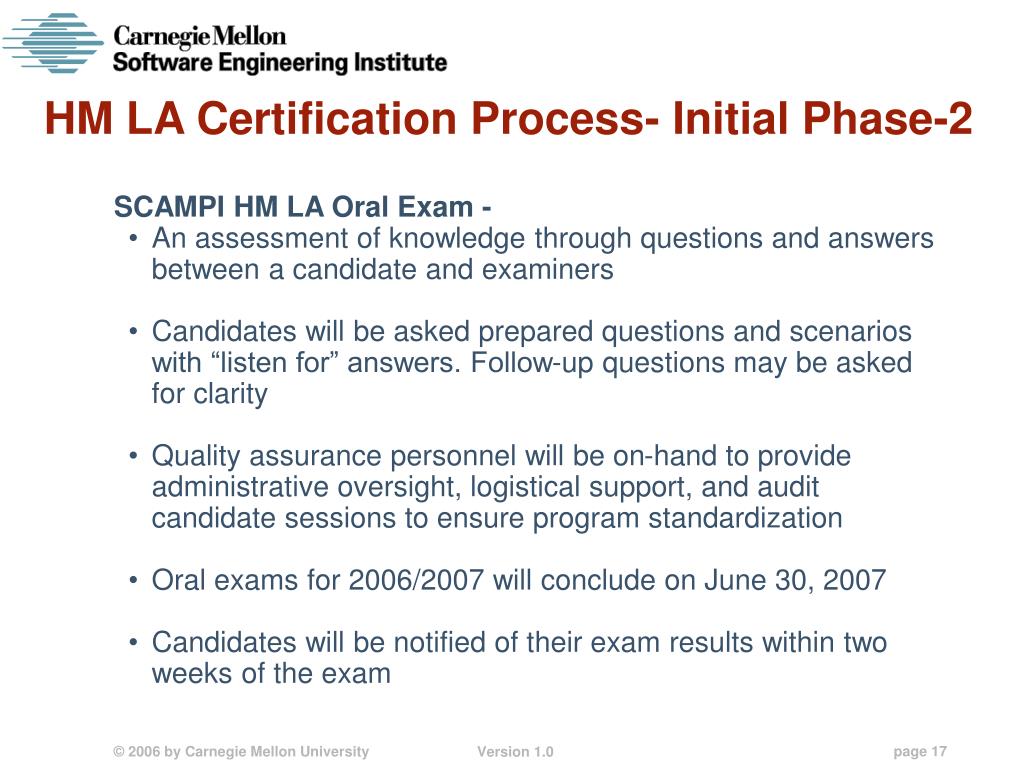 Carnegie Mellon
Software Engineering Institute

HM LA Certification Process- Initial Phase-2

SCAMPI HM LA Oral Exam -
• An assessment of knowledge through questions and answers between a candidate and examiners

• Candidates will be asked prepared questions and scenarios with “listen for” answers. Follow-up questions may be asked for clarity

• Quality assurance personnel will be on-hand to provide administrative oversight, logistical support, and audit candidate sessions to ensure program standardization

• Oral exams for 2006/2007 will conclude on June 30, 2007

• Candidates will be notified of their exam results within two weeks of the exam

© 2006 by Carnegie Mellon University Version 1.0 page 17